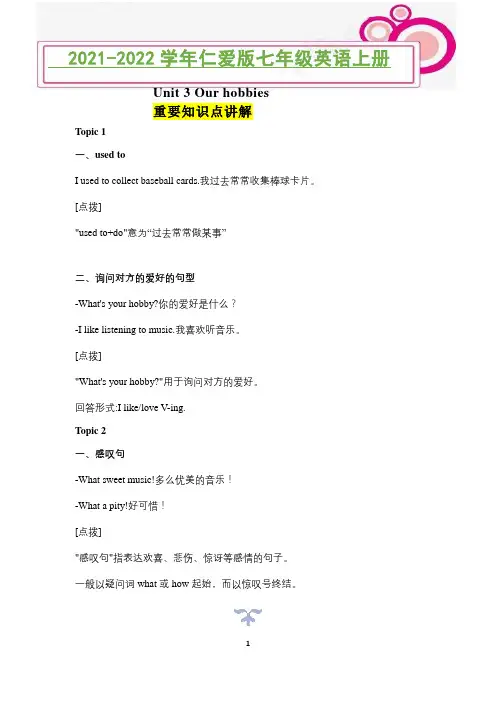 2021-2022 学年仁爱版七年级英语上册

Unit 3 Our hobbies

重要知识点讲解

Topic 1

一、used to

I used to collect baseball cards.我过去常常收集棒球卡片。

[点拨]

"used to+do"意为“过去常常做某事”

二、询问对方的爱好的句型

-What's your hobby?你的爱好是什么？

-I like listening to music.我喜欢听音乐。

[点拨]

"What's your hobby?"用于询问对方的爱好。

回答形式:I like/love V-ing.

Topic 2

一、感叹句

-What sweet music!多么优美的音乐！

-What a pity!好可惜！

[点拨]

"感叹句"指表达欢喜、悲伤、惊讶等感情的句子。

一般以疑问词 what 或 how 起始，而以惊叹号终结。

1